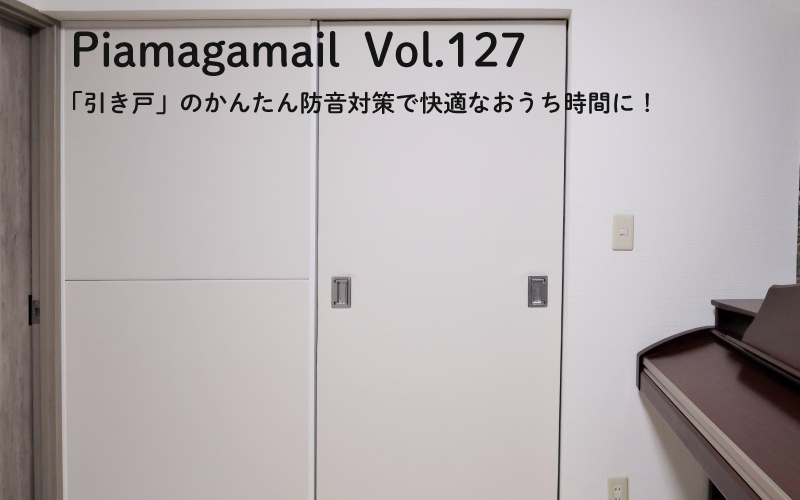 Piamagamail Vol.127

「引き戸」のかんたん防音対策で快適なおうち時間に！